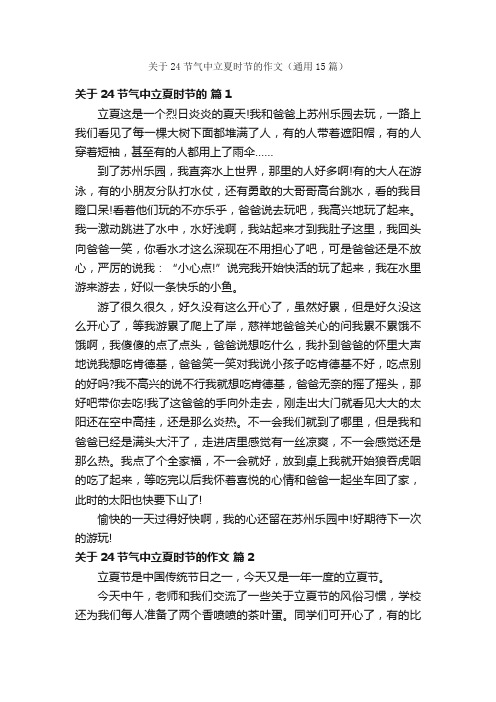 关于 24 节气中立夏时节的作文（通用 15 篇）

关于 24 节气中立夏时节的 篇 1

立夏这是一个烈日炎炎的夏天!我和爸爸上苏州乐园去玩，一路上我们看见了每一棵大树下面都堆满了人，有的人带着遮阳帽，有的人穿着短袖，甚至有的人都用上了雨伞......

到了苏州乐园，我直奔水上世界，那里的人好多啊!有的大人在游泳，有的小朋友分队打水仗，还有勇敢的大哥哥高台跳水，看的我目瞪口呆!看着他们玩的不亦乐乎，爸爸说去玩吧，我高兴地玩了起来。我一激动跳进了水中，水好浅啊，我站起来才到我肚子这里，我回头向爸爸一笑，你看水才这么深现在不用担心了吧，可是爸爸还是不放心，严厉的说我：“小心点!”说完我开始快活的玩了起来，我在水里游来游去，好似一条快乐的小鱼。

游了很久很久，好久没有这么开心了，虽然好累，但是好久没这么开心了，等我游累了爬上了岸，慈祥地爸爸关心的问我累不累饿不饿啊，我傻傻的点了点头，爸爸说想吃什么，我扑到爸爸的怀里大声地说我想吃肯德基，爸爸笑一笑对我说小孩子吃肯德基不好，吃点别的好吗?我不高兴的说不行我就想吃肯德基，爸爸无奈的摇了摇头，那好吧带你去吃!我了这爸爸的手向外走去，刚走出大门就看见大大的太阳还在空中高挂，还是那么炎热。不一会我们就到了哪里，但是我和爸爸已经是满头大汗了，走进店里感觉有一丝凉爽，不一会感觉还是那么热。我点了个全家福，不一会就好，放到桌上我就开始狼吞虎咽的吃了起来，等吃完以后我怀着喜悦的心情和爸爸一起坐车回了家，此时的太阳也快要下山了!

愉快的一天过得好快啊，我的心还留在苏州乐园中!好期待下一次的游玩!

关于 24 节气中立夏时节的作文 篇 2

立夏节是中国传统节日之一，今天又是一年一度的立夏节。

今天中午，老师和我们交流了一些关于立夏节的风俗习惯，学校还为我们每人准备了两个香喷喷的茶叶蛋。同学们可开心了，有的比